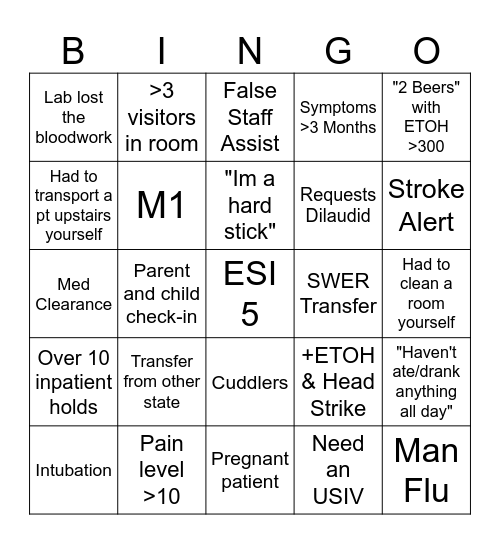 | B | I | N | G | O |
|---|---|---|---|---|
| Lab lost the bloodwork | >3 visitors in room | False Staff Assist | Symptoms >3 Months | "2 Beers" with ETOH >300 |
| Had to transport a pt upstairs yourself | M1 | "Im a hard stick" | Requests Dilaudid | Stroke Alert |
| Med Clearance | Parent and child check-in | ESI 5 | SWER Transfer | Had to clean a room yourself |
| Over 10 inpatient holds | Transfer from other state | Cuddlers | +ETOH & Head Strike | "Haven't ate/drank anything all day" |
| Intubation | Pain level >10 | Pregnant patient | Need an USIV | Man Flu |